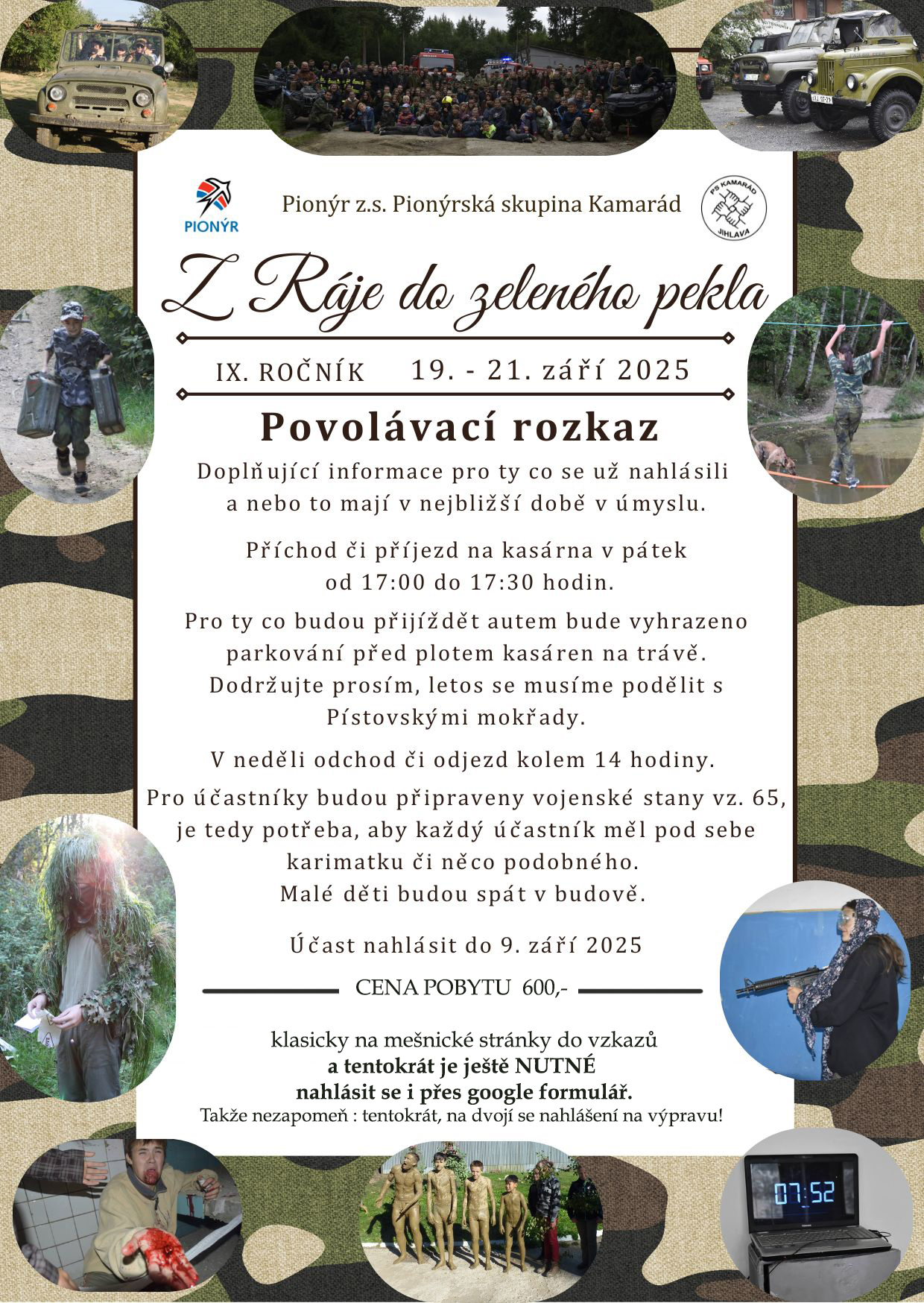 PIONÝR

Pionýr z.s. Pionýrská skupina Kamarád

PS KAMARÁD JIHLAVA

Z Ráje do zeleného pekla

IX. ROČNÍK 19. - 21. září 2025

Povolávací rozkaz

Doplňující informace pro ty co se už nahlásili a nebo to mají v nejbližší době v úmyslu.

Příchod či příjezd na kasárna v pátek od 17:00 do 17:30 hodin.

Pro ty co budou přijíždět autem bude vyhrazeno parkování před plotem kasáren na trávě. Dodržujte prosím, letos se musíme podělit s Pístovskými mokřady.

V neděli odchod či odjezd kolem 14 hodiny.

Pro účastníky budou připraveny vojenské stany vz. 65, je tedy potřeba, aby každý účastník měl pod sebe karimatku či něco podobného. Malé děti budou spát v budově.

Účast nahlásit do 9. září 2025

CENA POBYTU 600,-

klasicky na mešnické stránky do vzkazů
a tentokrát je ještě NUTNÉ
nahlásit se i přes google formulář.
Takže nezapomeň : tentokrát, na dvojí se nahlášení na výpravu!

07:52